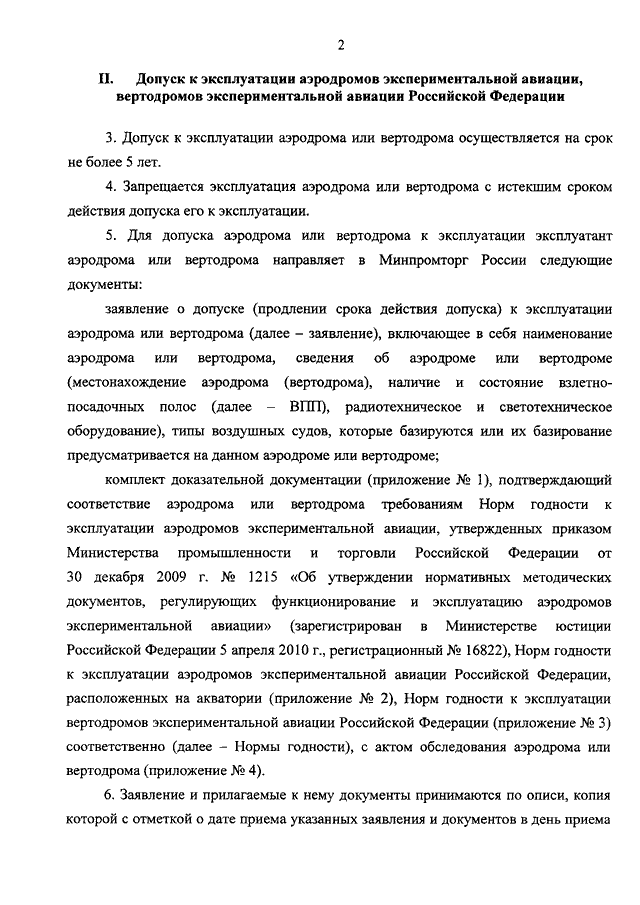 2

II. Допуск к эксплуатации аэродромов экспериментальной авиации, вертодромов экспериментальной авиации Российской Федерации

3. Допуск к эксплуатации аэродрома или вертодрома осуществляется на срок не более 5 лет.

4. Запрещается эксплуатация аэродрома или вертодрома с истекшим сроком действия допуска его к эксплуатации.

5. Для допуска аэродрома или вертодрома к эксплуатации эксплуатант аэродрома или вертодрома направляет в Минпромторг России следующие документы:

заявление о допуске (продлении срока действия допуска) к эксплуатации аэродрома или вертодрома (далее – заявление), включающее в себя наименование аэродрома или вертодрома, сведения об аэродроме или вертодроме (местонахождение аэродрома (вертодрома), наличие и состояние взлетно-посадочных полос (далее – ВПП), радиотехническое и светотехническое оборудование), типы воздушных судов, которые базируются или их базирование предусматривается на данном аэродроме или вертодроме;

комплект доказательной документации (приложение № 1), подтверждающий соответствие аэродрома или вертодрома требованиям Норм годности к эксплуатации аэродромов экспериментальной авиации, утвержденных приказом Министерства промышленности и торговли Российской Федерации от 30 декабря 2009 г. № 1215 «Об утверждении нормативных методических документов, регулирующих функционирование и эксплуатацию аэродромов экспериментальной авиации» (зарегистрирован в Министерстве юстиции Российской Федерации 5 апреля 2010 г., регистрационный № 16822), Норм годности к эксплуатации аэродромов экспериментальной авиации Российской Федерации, расположенных на акватории (приложение № 2), Норм годности к эксплуатации вертодромов экспериментальной авиации Российской Федерации (приложение № 3) соответственно (далее – Нормы годности), с актом обследования аэродрома или вертодрома (приложение № 4).

6. Заявление и прилагаемые к нему документы принимаются по описи, копия которой с отметкой о дате приема указанных заявления и документов в день приема